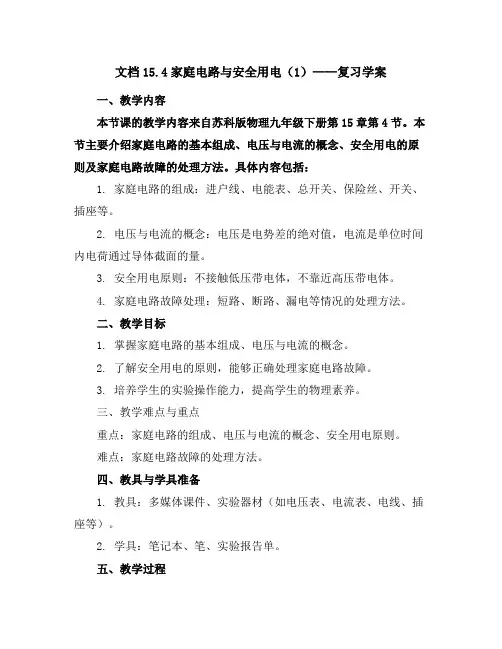 文档 15.4 家庭电路与安全用电（1）——复习学案

一、教学内容

本节课的教学内容来自苏科版物理九年级下册第 15 章第 4 节。本节主要介绍家庭电路的基本组成、电压与电流的概念、安全用电的原则及家庭电路故障的处理方法。具体内容包括：

1. 家庭电路的组成：进户线、电能表、总开关、保险丝、开关、插座等。

2. 电压与电流的概念：电压是电势差的绝对值，电流是单位时间内电荷通过导体截面的量。

3. 安全用电原则：不接触低压带电体，不靠近高压带电体。

4. 家庭电路故障处理：短路、断路、漏电等情况的处理方法。

二、教学目标

1. 掌握家庭电路的基本组成、电压与电流的概念。

2. 了解安全用电的原则，能够正确处理家庭电路故障。

3. 培养学生的实验操作能力，提高学生的物理素养。

三、教学难点与重点

重点：家庭电路的组成、电压与电流的概念、安全用电原则。

难点：家庭电路故障的处理方法。

四、教具与学具准备

1. 教具：多媒体课件、实验器材（如电压表、电流表、电线、插座等）。

2. 学具：笔记本、笔、实验报告单。

五、教学过程